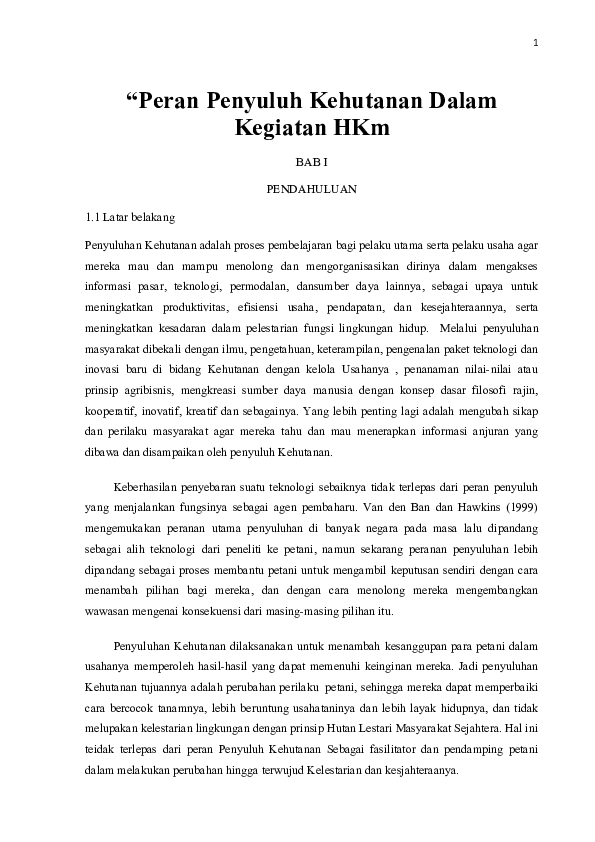 1

“Peran Penyuluh Kehutanan Dalam Kegiatan HKm

BAB I

PENDAHULUAN

1.1 Latar belakang

Penyuluhan Kehutanan adalah proses pembelajaran bagi pelaku utama serta pelaku usaha agar mereka mau dan mampu menolong dan mengorganisasikan dirinya dalam mengakses informasi pasar, teknologi, permodalan, dansumber daya lainnya, sebagai upaya untuk meningkatkan produktivitas, efisiensi usaha, pendapatan, dan kesejahteraannya, serta meningkatkan kesadaran dalam pelestarian fungsi lingkungan hidup. Melalui penyuluhan masyarakat dibekali dengan ilmu, pengetahuan, keterampilan, pengenalan paket teknologi dan inovasi baru di bidang Kehutanan dengan kelola Usahanya , penanaman nilai-nilai atau prinsip agribisnis, mengkreasi sumber daya manusia dengan konsep dasar filosofi rajin, kooperatif, inovatif, kreatif dan sebagainya. Yang lebih penting lagi adalah mengubah sikap dan perilaku masyarakat agar mereka tahu dan mau menerapkan informasi anjuran yang dibawa dan disampaikan oleh penyuluh Kehutanan.

Keberhasilan penyebaran suatu teknologi sebaiknya tidak terlepas dari peran penyuluh yang menjalankan fungsinya sebagai agen pembaharu. Van den Ban dan Hawkins (1999) mengemukakan peranan utama penyuluhan di banyak negara pada masa lalu dipandang sebagai alih teknologi dari peneliti ke petani, namun sekarang peranan penyuluhan lebih dipandang sebagai proses membantu petani untuk mengambil keputusan sendiri dengan cara menambah pilihan bagi mereka, dan dengan cara menolong mereka mengembangkan wawasan mengenai konsekuensi dari masing-masing pilihan itu.

Penyuluhan Kehutanan dilaksanakan untuk menambah kesanggupan para petani dalam usahanya memperoleh hasil-hasil yang dapat memenuhi keinginan mereka. Jadi penyuluhan Kehutanan tujuannya adalah perubahan perilaku petani, sehingga mereka dapat memperbaiki cara bercocok tanamnya, lebih beruntung usahataninya dan lebih layak hidupnya, dan tidak melupakan kelestarian lingkungan dengan prinsip Hutan Lestari Masyarakat Sejahtera. Hal ini teidak terlepas dari peran Penyuluh Kehutanan Sebagai fasilitator dan pendamping petani dalam melakukan perubahan hingga terwujud Kelestarian dan kesjahteraanya.